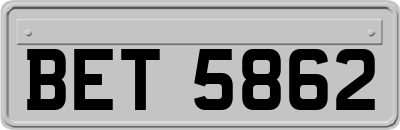 BET 5862